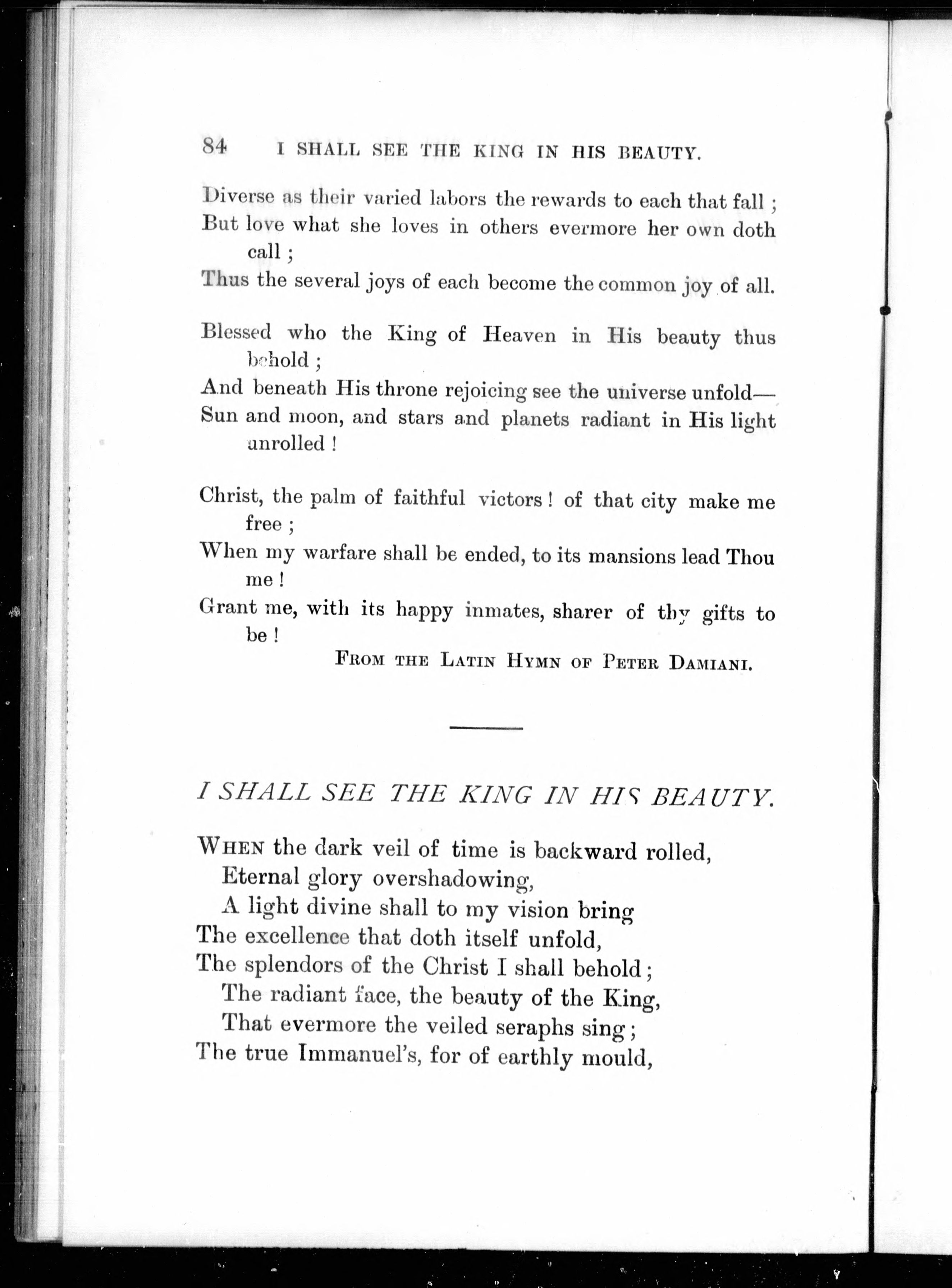 84 I SHALL SEE THE KING IN HIS BEAUTY.

Diverse as their varied labors the rewards to each that fall ;
But love what she loves in others evermore her own doth call ;
Thus the several joys of each become the common joy of all.

Blessed who the King of Heaven in His beauty thus behold ;
And beneath His throne rejoicing see the universe unfold—
Sun and moon, and stars and planets radiant in His light unrolled !

Christ, the palm of faithful victors ! of that city make me free ;
When my warfare shall be ended, to its mansions lead Thou me !
Grant me, with its happy inmates, sharer of thy gifts to be !

FROM THE LATIN HYMN OF PETER DAMIANI.

I SHALL SEE THE KING IN HIS BEAUTY.

WHEN the dark veil of time is backward rolled,
Eternal glory overshadowing,
A light divine shall to my vision bring
The excellence that doth itself unfold,
The splendors of the Christ I shall behold ;
The radiant face, the beauty of the King,
That evermore the veiled seraphs sing ;
The true Immanuel's, for of earthly mould,